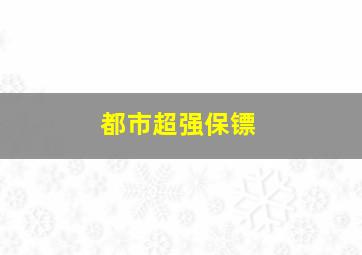 都市超强保镖